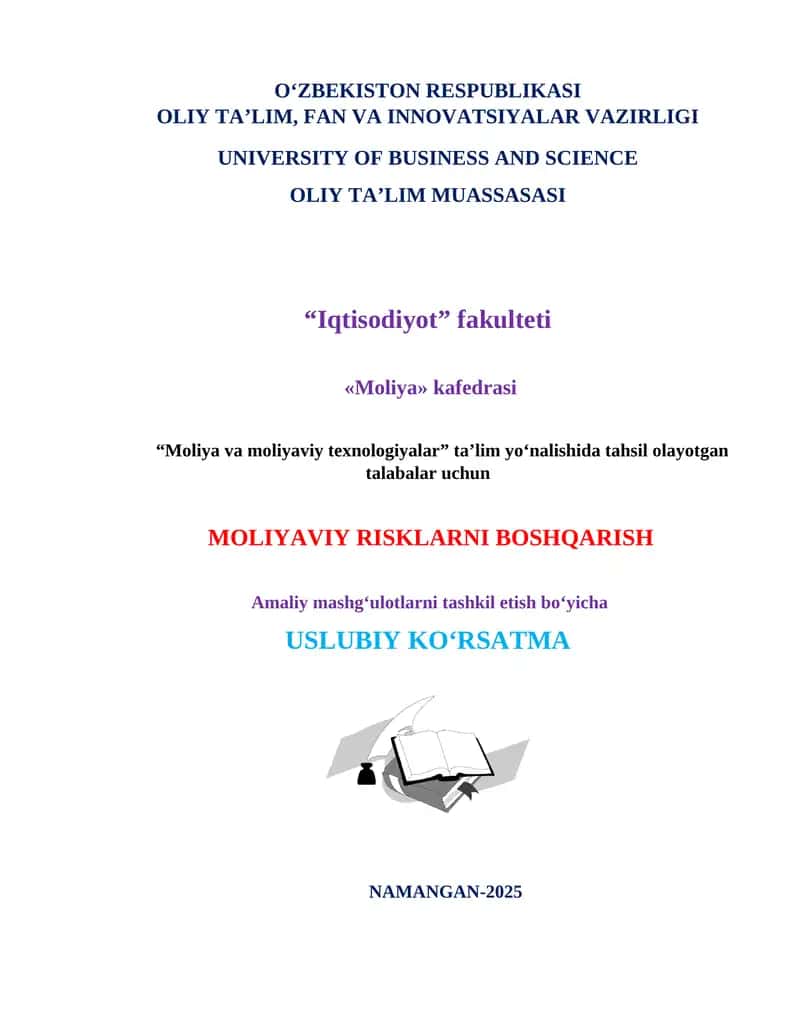 O‘ZBEKISTON RESPUBLIKASI
OLIY TA’LIM, FAN VA INNOVATSIYALAR VAZIRLIGI

UNIVERSITY OF BUSINESS AND SCIENCE

OLIY TA’LIM MUASSASASI

“Iqtisodiyot” fakulteti

«Moliya» kafedrasi

“Moliya va moliyaviy texnologiyalar” ta’lim yo‘nalishida tahsil olayotgan talabalar uchun

MOLIYAVIY RISKLARNI BOSHQARISH

Amaliy mashg‘ulotlarni tashkil etish bo‘yicha

USLUBIY KO‘RSATMA

NAMANGAN-2025